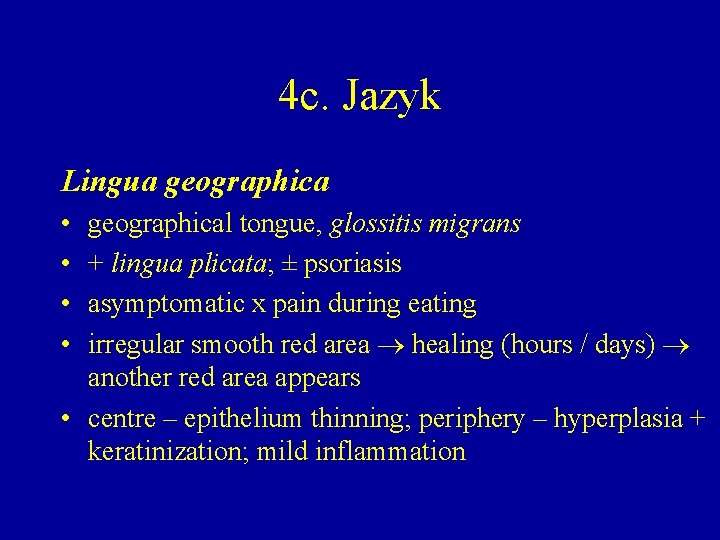 4c. Jazyk

Lingua geographica

• geographical tongue, glossitis migrans
• + lingua plicata; ± psoriasis
• asymptomatic x pain during eating
• irregular smooth red area → healing (hours / days) → another red area appears
• centre – epithelium thinning; periphery – hyperplasia + keratinization; mild inflammation